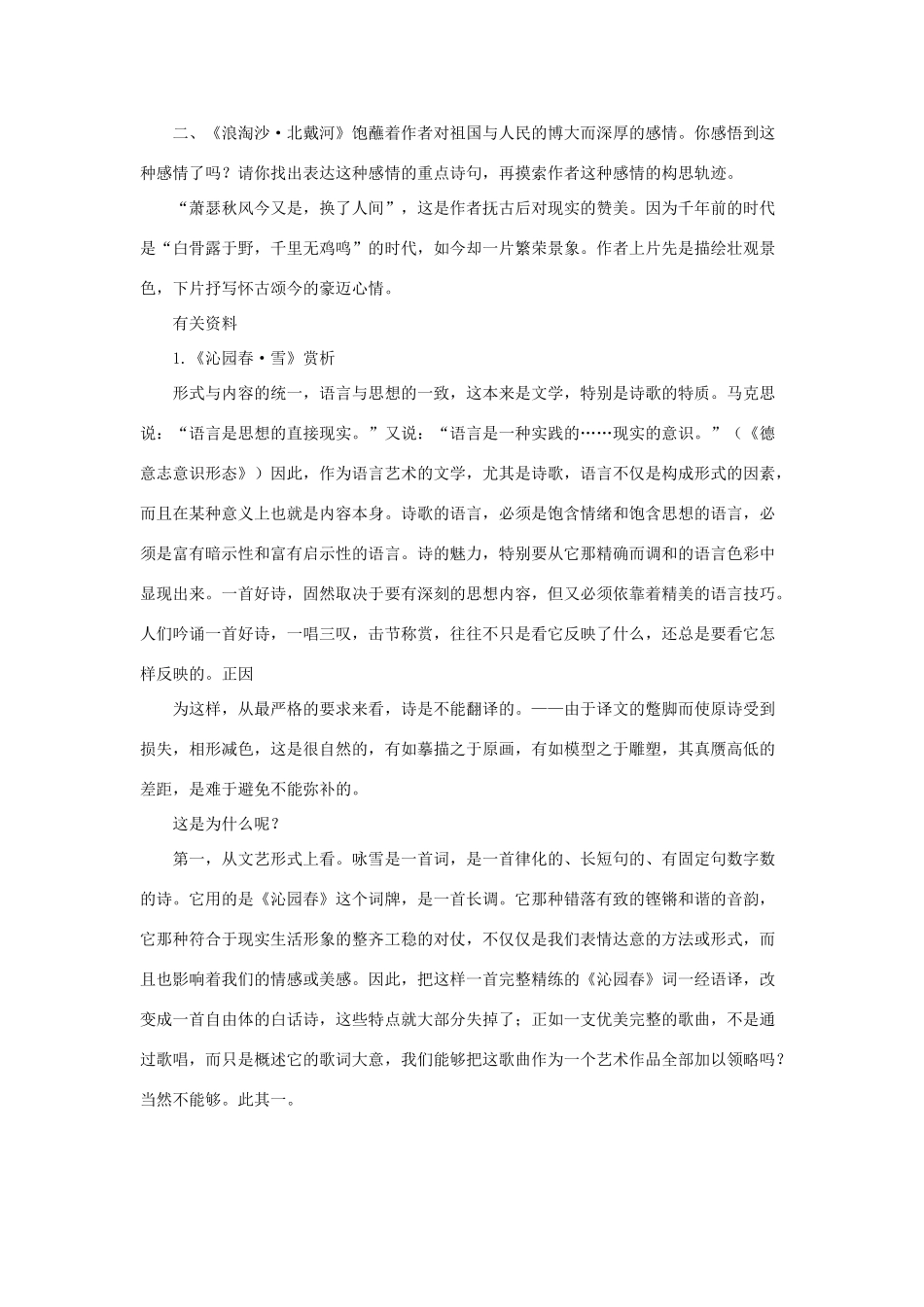 二、《浪淘沙·北戴河》饱蘸着作者对祖国与人民的博大而深厚的感情。你感悟到这种感情了吗？请你找出表达这种感情的重点诗句，再摸索作者这种感情的构思轨迹。

“萧瑟秋风今又是，换了人间”，这是作者抚古后对现实的赞美。因为千年前的时代是“白骨露于野，千里无鸡鸣”的时代，如今却一片繁荣景象。作者上片先是描绘壮观景色，下片抒写怀古颂今的豪迈心情。

有关资料

1.《沁园春·雪》赏析

形式与内容的统一，语言与思想的一致，这本来是文学，特别是诗歌的特质。马克思说：“语言是思想的直接现实。”又说：“语言是一种实践的……现实的意识。”（《德意志意识形态》）因此，作为语言艺术的文学，尤其是诗歌，语言不仅是构成形式的因素，而且在某种意义上也就是内容本身。诗歌的语言，必须是饱含情绪和饱含思想的语言，必须是富有暗示性和富有启示性的语言。诗的魅力，特别要从它那精确而调和的语言色彩中显现出来。一首好诗，固然取决于要有深刻的思想内容，但又必须依靠着精美的语言技巧。人们吟诵一首好诗，一唱三叹，击节称赏，往往不只是看它反映了什么，还总是要看它怎样反映的。正因

为这样，从最严格的要求来看，诗是不能翻译的。——由于译文的蹩脚而使原诗受到损失，相形减色，这是很自然的，有如摹描之于原画，有如模型之于雕塑，其真赝高低的差距，是难于避免不能弥补的。

这是为什么呢？

第一，从文艺形式上看。咏雪是一首词，是一首律化的、长短句的、有固定句数字数的诗。它用的是《沁园春》这个词牌，是一首长调。它那种错落有致的铿锵和谐的音韵，它那种符合于现实生活形象的整齐工稳的对仗，不仅仅是我们表情达意的方法或形式，而且也影响着我们的情感或美感。因此，把这样一首完整精练的《沁园春》词一经语译，改变成一首自由体的白话诗，这些特点就大部分失掉了；正如一支优美完整的歌曲，不是通过歌唱，而只是概述它的歌词大意，我们能够把这歌曲作为一个艺术作品全部加以领略吗？当然不能够。此其一。